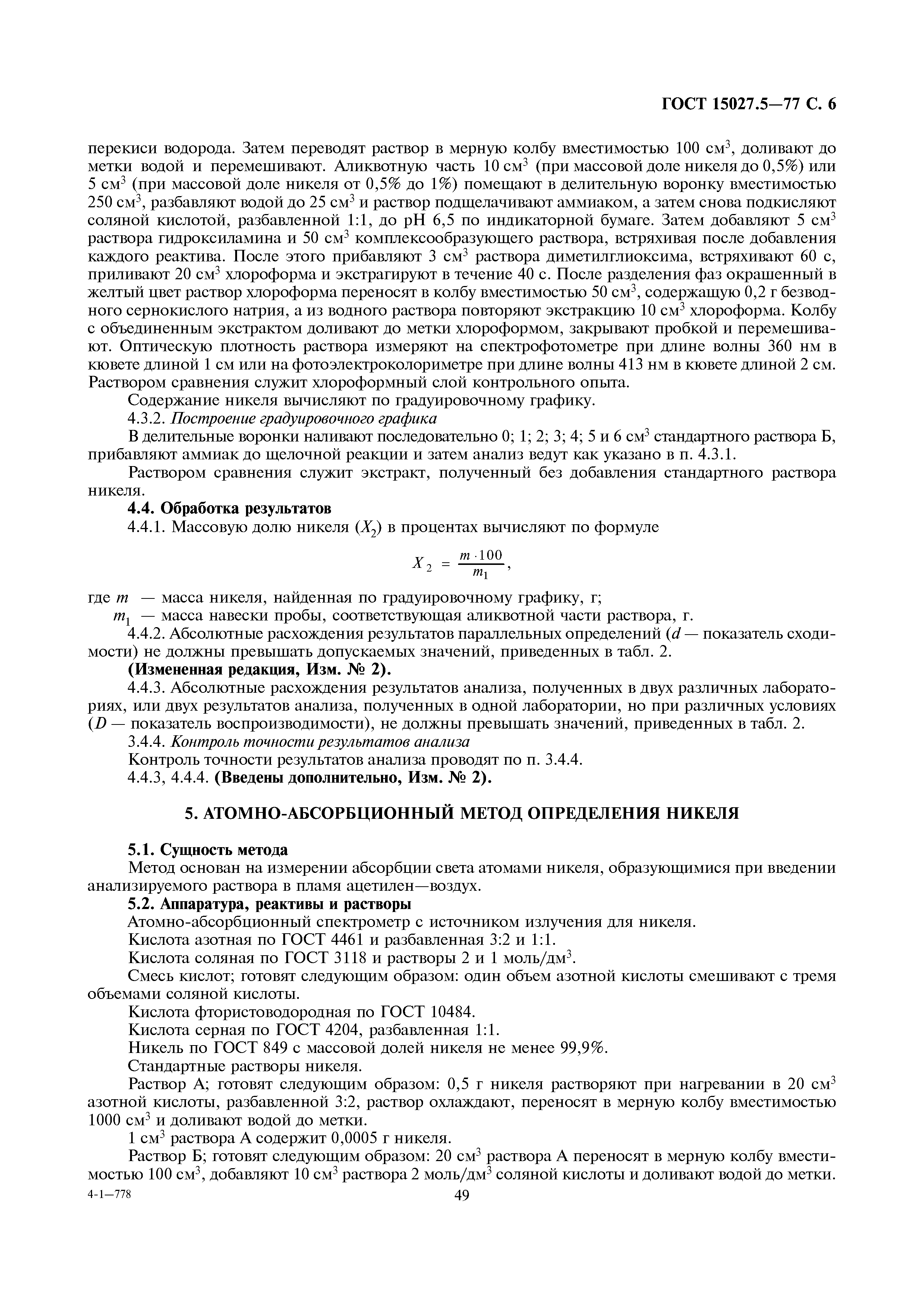 ГОСТ 15027.5—77 С. 6

перекиси водорода. Затем переводят раствор в мерную колбу вместимостью 100 см$^3$, доливают до метки водой и перемешивают. Аликвотную часть 10 см$^3$ (при массовой доле никеля до 0,5%) или 5 см$^3$ (при массовой доле никеля от 0,5% до 1%) помещают в делительную воронку вместимостью 250 см$^3$, разбавляют водой до 25 см$^3$ и раствор подщелачивают аммиаком, а затем снова подкисляют соляной кислотой, разбавленной 1:1, до pH 6,5 по индикаторной бумаге. Затем добавляют 5 см$^3$ раствора гидроксиламина и 50 см$^3$ комплексообразующего раствора, встряхивая после добавления каждого реактива. После этого прибавляют 3 см$^3$ раствора диметилглиоксима, встряхивают 60 с, приливают 20 см$^3$ хлороформа и экстрагируют в течение 40 с. После разделения фаз окрашенный в желтый цвет раствор хлороформа переносят в колбу вместимостью 50 см$^3$, содержащую 0,2 г безводного сернокислого натрия, а из водного раствора повторяют экстракцию 10 см$^3$ хлороформа. Колбу с объединенным экстрактом доливают до метки хлороформом, закрывают пробкой и перемешивают. Оптическую плотность раствора измеряют на спектрофотометре при длине волны 360 нм в кювете длиной 1 см или на фотоэлектроколориметре при длине волны 413 нм в кювете длиной 2 см. Раствором сравнения служит хлороформный слой контрольного опыта.

Содержание никеля вычисляют по градуировочному графику.

4.3.2. Построение градуировочного графика

В делительные воронки наливают последовательно 0; 1; 2; 3; 4; 5 и 6 см$^3$ стандартного раствора Б, прибавляют аммиак до щелочной реакции и затем анализ ведут как указано в п. 4.3.1.

Раствором сравнения служит экстракт, полученный без добавления стандартного раствора никеля.

4.4. Обработка результатов

4.4.1. Массовую долю никеля ($X_2$) в процентах вычисляют по формуле

$X_2 = \frac{m \cdot 100}{m_1}$,

где $m$ — масса никеля, найденная по градуировочному графику, г;

$m_1$ — масса навески пробы, соответствующая аликвотной части раствора, г.

4.4.2. Абсолютные расхождения результатов параллельных определений ($d$ — показатель сходимости) не должны превышать допускаемых значений, приведенных в табл. 2.

(Измененная редакция, Изм. № 2).

4.4.3. Абсолютные расхождения результатов анализа, полученных в двух различных лабораториях, или двух результатов анализа, полученных в одной лаборатории, но при различных условиях ($D$ — показатель воспроизводимости), не должны превышать значений, приведенных в табл. 2.

3.4.4. Контроль точности результатов анализа

Контроль точности результатов анализа проводят по п. 3.4.4.

4.4.3, 4.4.4. (Введены дополнительно, Изм. № 2).

5. АТОМНО-АБСОРБЦИОННЫЙ МЕТОД ОПРЕДЕЛЕНИЯ НИКЕЛЯ

5.1. Сущность метода

Метод основан на измерении абсорбции света атомами никеля, образующимися при введении анализируемого раствора в пламя ацетилен—воздух.

5.2. Аппаратура, реактивы и растворы

Атомно-абсорбционный спектрометр с источником излучения для никеля.

Кислота азотная по ГОСТ 4461 и разбавленная 3:2 и 1:1.

Кислота соляная по ГОСТ 3118 и растворы 2 и 1 моль/дм$^3$.

Смесь кислот; готовят следующим образом: один объем азотной кислоты смешивают с тремя объемами соляной кислоты.

Кислота фтористоводородная по ГОСТ 10484.

Кислота серная по ГОСТ 4204, разбавленная 1:1.

Никель по ГОСТ 849 с массовой долей никеля не менее 99,9%.

Стандартные растворы никеля.

Раствор А; готовят следующим образом: 0,5 г никеля растворяют при нагревании в 20 см$^3$ азотной кислоты, разбавленной 3:2, раствор охлаждают, переносят в мерную колбу вместимостью 1000 см$^3$ и доливают водой до метки.

1 см$^3$ раствора А содержит 0,0005 г никеля.

Раствор Б; готовят следующим образом: 20 см$^3$ раствора А переносят в мерную колбу вместимостью 100 см$^3$, добавляют 10 см$^3$ раствора 2 моль/дм$^3$ соляной кислоты и доливают водой до метки.

4-1—778

49